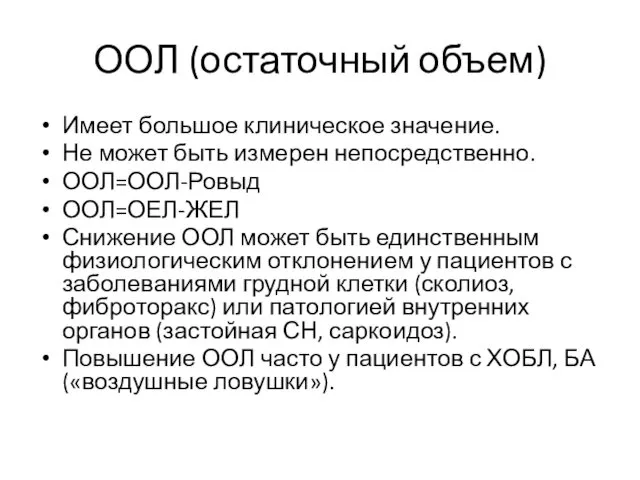 ООЛ (остаточный объем)

• Имеет большое клиническое значение.
• Не может быть измерен непосредственно.
• ООЛ=ООЛ-Ровыд
• ООЛ=ОЕЛ-ЖЕЛ
• Снижение ООЛ может быть единственным физиологическим отклонением у пациентов с заболеваниями грудной клетки (сколиоз, фиброторакс) или патологией внутренних органов (застойная СН, саркоидоз).
• Повышение ООЛ часто у пациентов с ХОБЛ, БА («воздушные ловушки»).